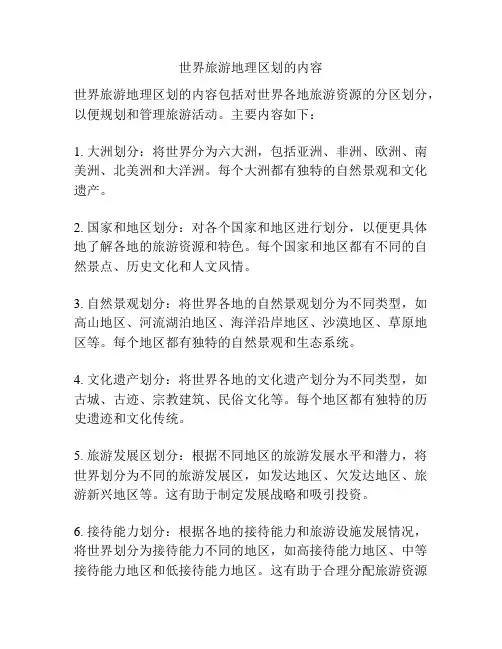 世界旅游地理区划的内容

世界旅游地理区划的内容包括对世界各地旅游资源的分区划分，以便规划和管理旅游活动。主要内容如下：

1. 大洲划分：将世界分为六大洲，包括亚洲、非洲、欧洲、南美洲、北美洲和大洋洲。每个大洲都有独特的自然景观和文化遗产。

2. 国家和地区划分：对各个国家和地区进行划分，以便更具体地了解各地的旅游资源和特色。每个国家和地区都有不同的自然景点、历史文化和人文风情。

3. 自然景观划分：将世界各地的自然景观划分为不同类型，如高山地区、河流湖泊地区、海洋沿岸地区、沙漠地区、草原地区等。每个地区都有独特的自然景观和生态系统。

4. 文化遗产划分：将世界各地的文化遗产划分为不同类型，如古城、古迹、宗教建筑、民俗文化等。每个地区都有独特的历史遗迹和文化传统。

5. 旅游发展区划分：根据不同地区的旅游发展水平和潜力，将世界划分为不同的旅游发展区，如发达地区、欠发达地区、旅游新兴地区等。这有助于制定发展战略和吸引投资。

6. 接待能力划分：根据各地的接待能力和旅游设施发展情况，将世界划分为接待能力不同的地区，如高接待能力地区、中等接待能力地区和低接待能力地区。这有助于合理分配旅游资源